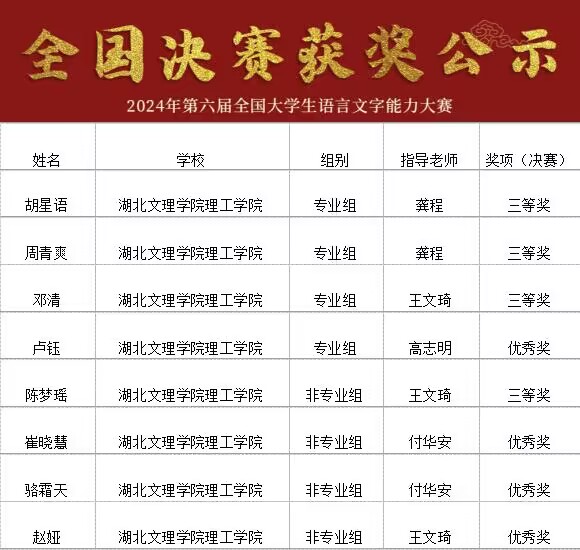 全国决赛获奖公示

2024年第六届全国大学生语言文字能力大赛

| 姓名 | 学校 | 组别 | 指导老师 | 奖项（决赛） |
|---|---|---|---|---|
| 胡星语 | 湖北文理学院理工学院 | 专业组 | 龚程 | 三等奖 |
| 周青爽 | 湖北文理学院理工学院 | 专业组 | 龚程 | 三等奖 |
| 邓清 | 湖北文理学院理工学院 | 专业组 | 王文琦 | 三等奖 |
| 卢钰 | 湖北文理学院理工学院 | 专业组 | 高志明 | 优秀奖 |
| 陈梦瑶 | 湖北文理学院理工学院 | 非专业组 | 王文琦 | 三等奖 |
| 崔晓慧 | 湖北文理学院理工学院 | 非专业组 | 付华安 | 优秀奖 |
| 骆霜天 | 湖北文理学院理工学院 | 非专业组 | 付华安 | 优秀奖 |
| 赵娅 | 湖北文理学院理工学院 | 非专业组 | 王文琦 | 优秀奖 |